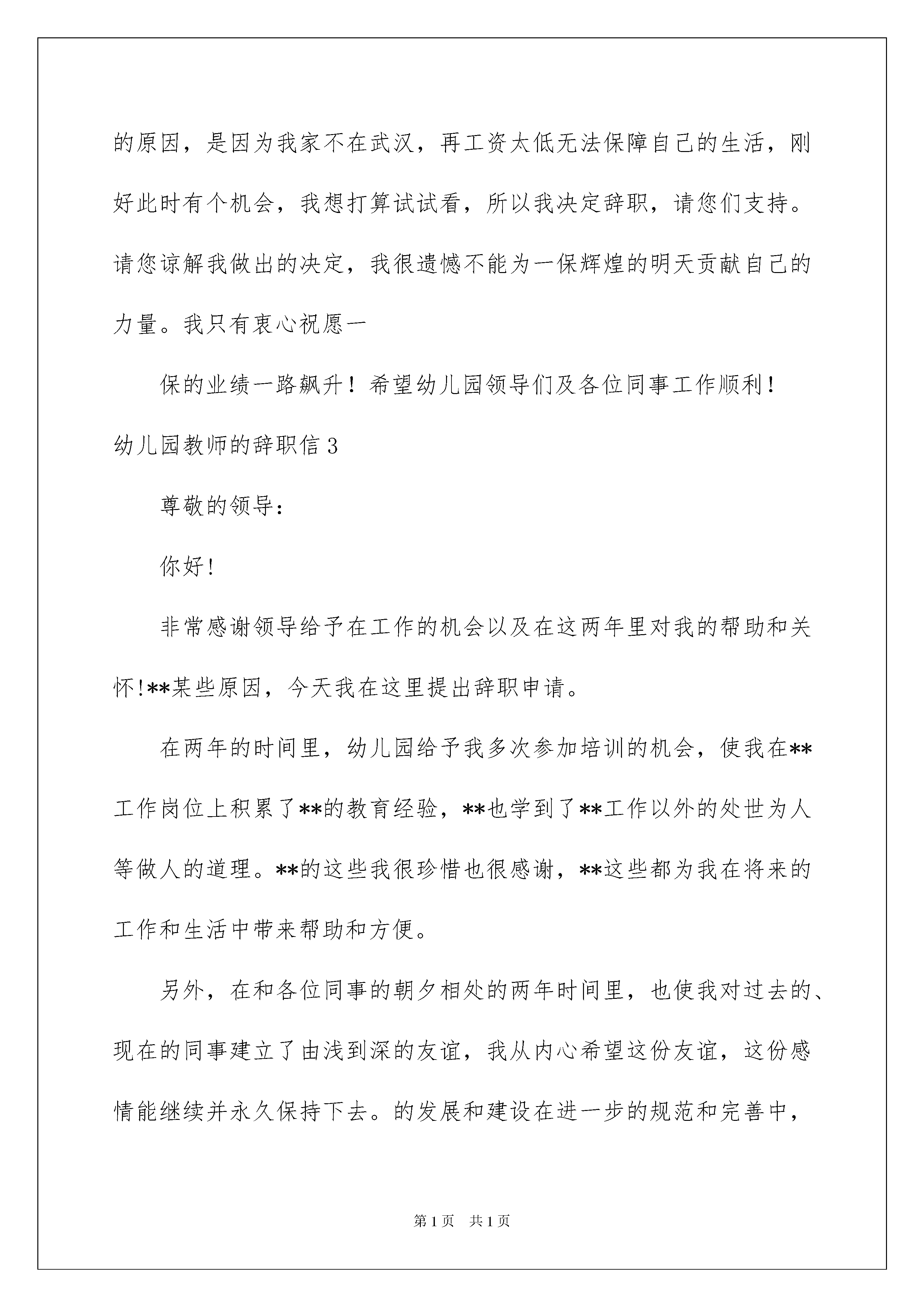 的原因，是因为我家不在武汉，再工资太低无法保障自己的生活，刚好此时有个机会，我想打算试试看，所以我决定辞职，请您们支持。请您谅解我做出的决定，我很遗憾不能为一保辉煌的明天贡献自己的力量。我只有衷心祝愿一

保的业绩一路飙升！希望幼儿园领导们及各位同事工作顺利！

幼儿园教师的辞职信 3

尊敬的领导：

你好!

非常感谢领导给予在工作的机会以及在这两年里对我的帮助和关怀!**某些原因，今天我在这里提出辞职申请。

在两年的时间里，幼儿园给予我多次参加培训的机会，使我在**工作岗位上积累了**的教育经验，**也学到了**工作以外的处世为人等做人的道理。**的这些我很珍惜也很感谢，**这些都为我在将来的工作和生活中带来帮助和方便。

另外，在和各位同事的朝夕相处的两年时间里，也使我对过去的、现在的同事建立了由浅到深的友谊，我从内心希望这份友谊，这份感情能继续并永久保持下去。的发展和建设在进一步的规范和完善中，

第 1 页 共 1 页